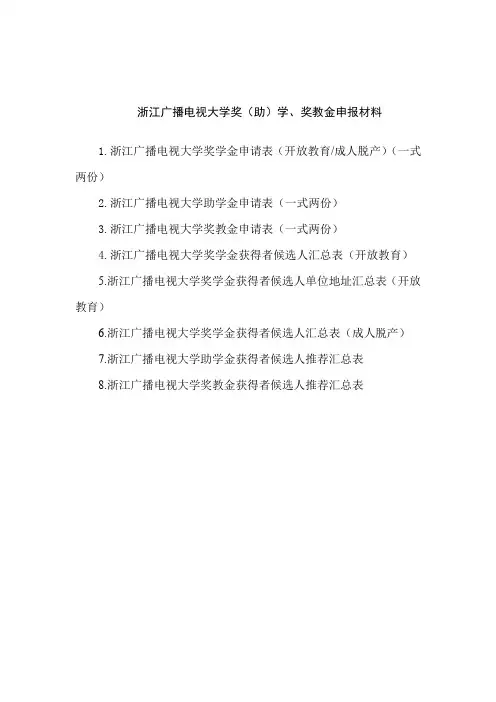 浙江广播电视大学奖（助）学、奖教金申报材料

1. 浙江广播电视大学奖学金申请表（开放教育/成人脱产）（一式两份）

2. 浙江广播电视大学助学金申请表（一式两份）

3. 浙江广播电视大学奖教金申请表（一式两份）

4. 浙江广播电视大学奖学金获得者候选人汇总表（开放教育）

5.浙江广播电视大学奖学金获得者候选人单位地址汇总表（开放教育）

6.浙江广播电视大学奖学金获得者候选人汇总表（成人脱产）

7.浙江广播电视大学助学金获得者候选人推荐汇总表

8.浙江广播电视大学奖教金获得者候选人推荐汇总表